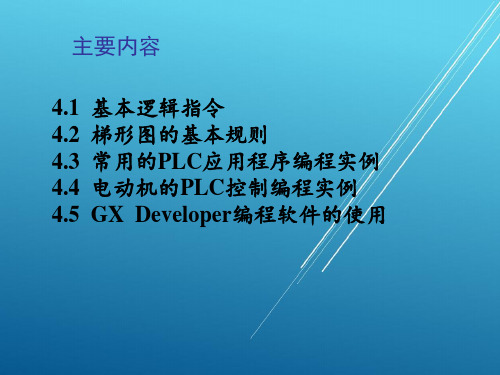 主要内容

4.1 基本逻辑指令
4.2 梯形图的基本规则
4.3 常用的PLC应用程序编程实例
4.4 电动机的PLC控制编程实例
4.5 GX Developer编程软件的使用